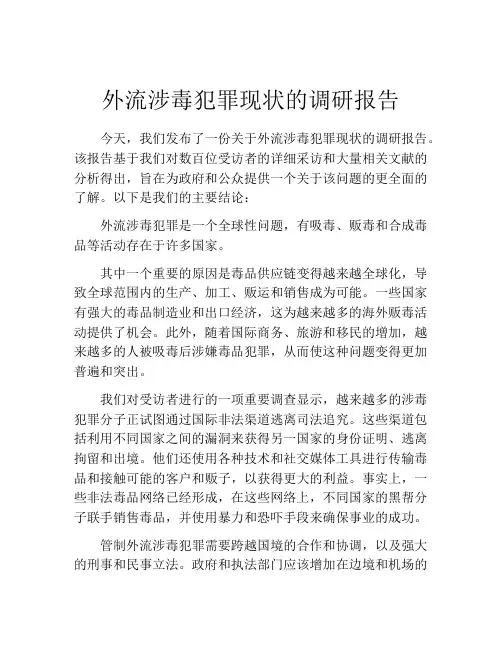 外流涉毒犯罪现状的调研报告

今天，我们发布了一份关于外流涉毒犯罪现状的调研报告。该报告基于我们对数百位受访者的详细采访和大量相关文献的分析得出，旨在为政府和公众提供一个关于该问题的更全面的了解。以下是我们的主要结论：

外流涉毒犯罪是一个全球性问题，有吸毒、贩毒和合成毒品等活动存在于许多国家。

其中一个重要的原因是毒品供应链变得越来越全球化，导致全球范围内的生产、加工、贩运和销售成为可能。一些国家有强大的毒品制造业和出口经济，这为越来越多的海外贩毒活动提供了机会。此外，随着国际商务、旅游和移民的增加，越来越多的人被吸毒后涉嫌毒品犯罪，从而使这种问题变得更加普遍和突出。

我们对受访者进行的一项重要调查显示，越来越多的涉毒犯罪分子正试图通过国际非法渠道逃离司法追究。这些渠道包括利用不同国家之间的漏洞来获得另一国家的身份证明、逃离拘留和出境。他们还使用各种技术和社交媒体工具进行传输毒品和接触可能的客户和贩子，以获得更大的利益。事实上，一些非法毒品网络已经形成，在这些网络上，不同国家的黑帮分子联手销售毒品，并使用暴力和恐吓手段来确保事业的成功。

管制外流涉毒犯罪需要跨越国境的合作和协调，以及强大的刑事和民事立法。政府和执法部门应该增加在边境和机场的